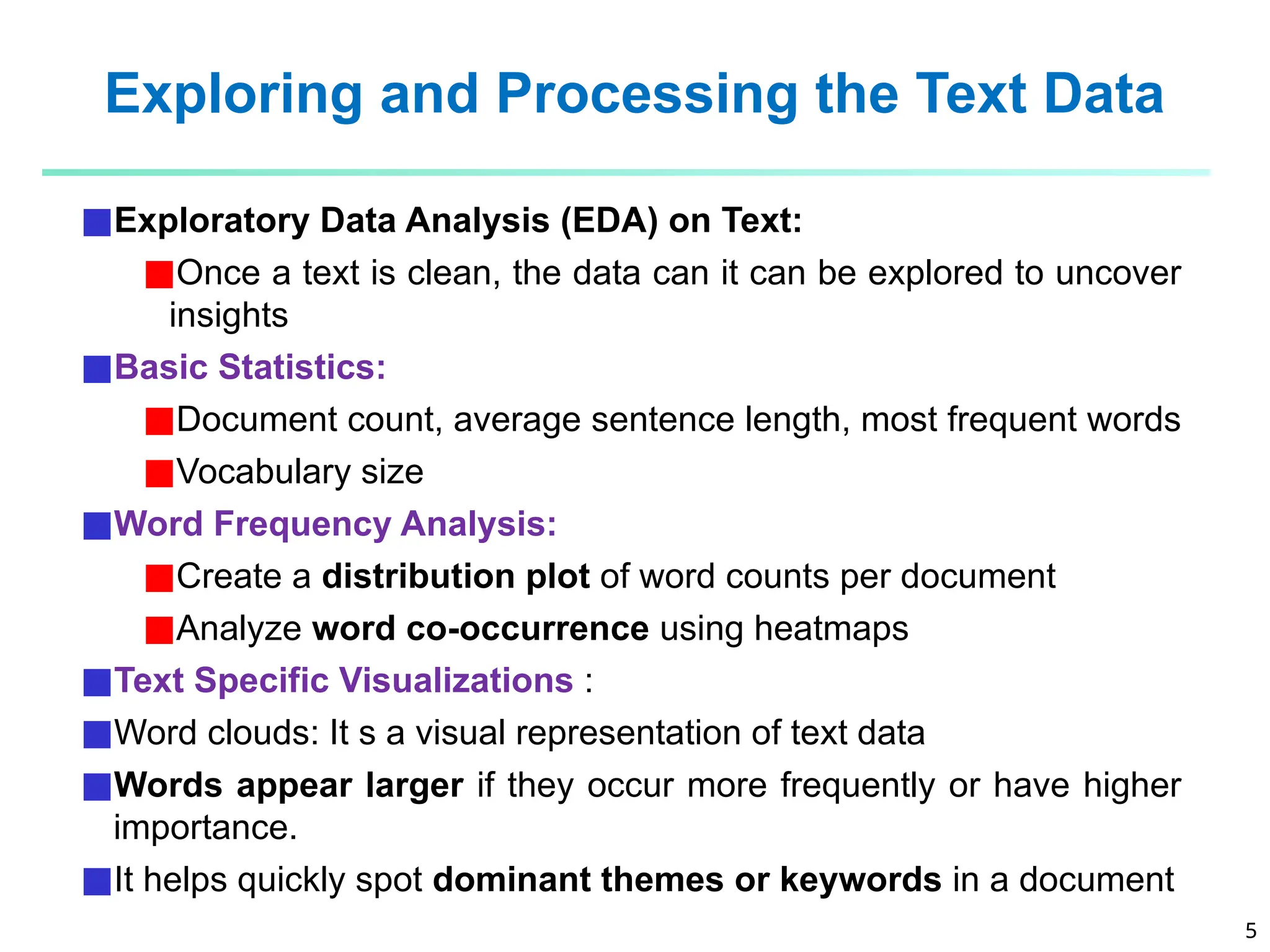 Exploring and Processing the Text Data

Exploratory Data Analysis (EDA) on Text:

Once a text is clean, the data can it can be explored to uncover insights

Basic Statistics:

Document count, average sentence length, most frequent words

Vocabulary size

Word Frequency Analysis:

Create a distribution plot of word counts per document

Analyze word co-occurrence using heatmaps

Text Specific Visualizations :

Word clouds: It s a visual representation of text data

Words appear larger if they occur more frequently or have higher importance.

It helps quickly spot dominant themes or keywords in a document

5